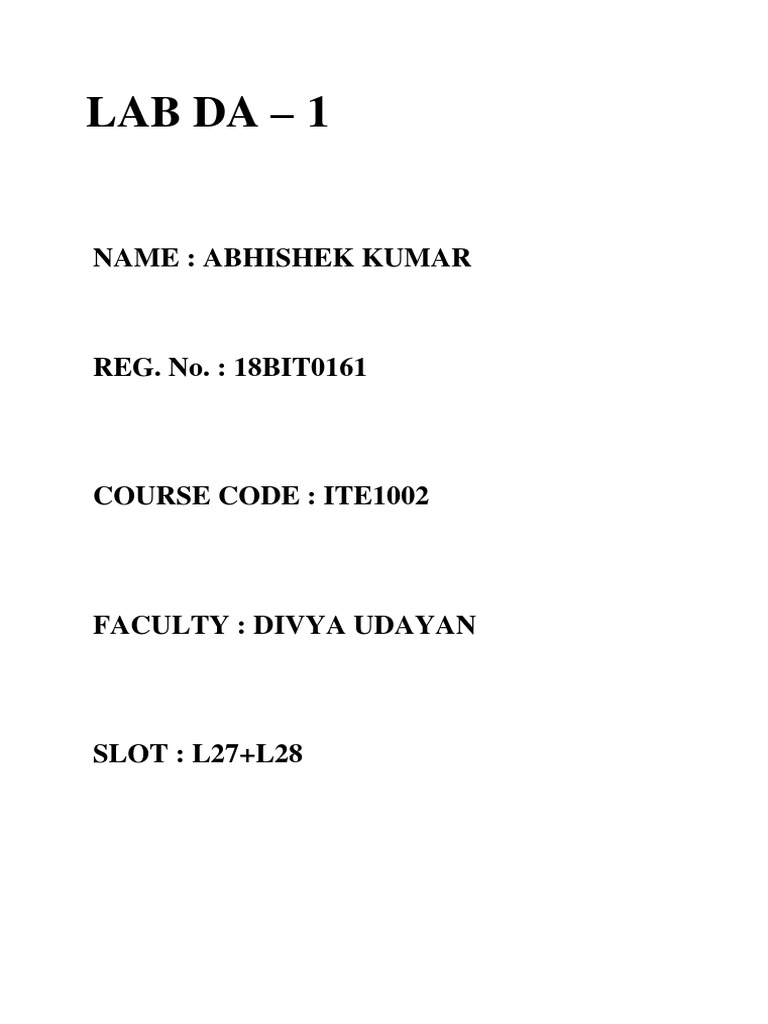 LAB DA – 1

NAME : ABHISHEK KUMAR

REG. No. : 18BIT0161

COURSE CODE : ITE1002

FACULTY : DIVYA UDAYAN

SLOT : L27+L28